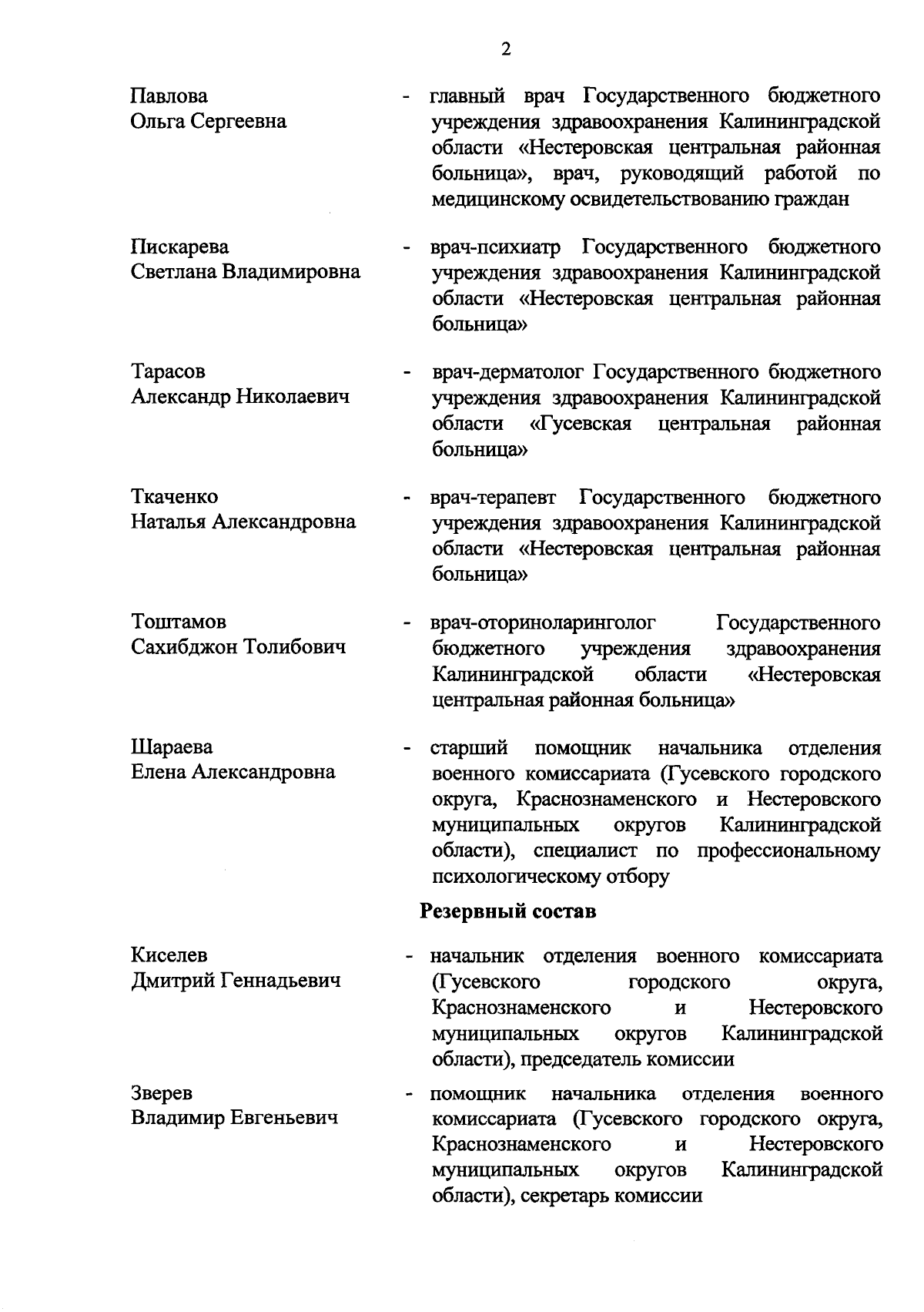 2

Павлова
Ольга Сергеевна

- главный врач Государственного бюджетного учреждения здравоохранения Калининградской области «Нестеровская центральная районная больница», врач, руководящий работой по медицинскому освидетельствованию граждан

Пискарева
Светлана Владимировна

- врач-психиатр Государственного бюджетного учреждения здравоохранения Калининградской области «Нестеровская центральная районная больница»

Тарасов
Александр Николаевич

- врач-дерматолог Государственного бюджетного учреждения здравоохранения Калининградской области «Гусевская центральная районная больница»

Ткаченко
Наталья Александровна

- врач-терапевт Государственного бюджетного учреждения здравоохранения Калининградской области «Нестеровская центральная районная больница»

Тоштамов
Сахибджон Толибович

- врач-оториноларинголог Государственного бюджетного учреждения здравоохранения Калининградской области «Нестеровская центральная районная больница»

Шараева
Елена Александровна

- старший помощник начальника отделения военного комиссариата (Гусевского городского округа, Краснознаменского и Нестеровского муниципальных округов Калининградской области), специалист по профессиональному психологическому отбору

Резервный состав

Киселев
Дмитрий Геннадьевич

- начальник отделения военного комиссариата (Гусевского городского округа, Краснознаменского и Нестеровского муниципальных округов Калининградской области), председатель комиссии

Зверев
Владимир Евгеньевич

- помощник начальника отделения военного комиссариата (Гусевского городского округа, Краснознаменского и Нестеровского муниципальных округов Калининградской области), секретарь комиссии